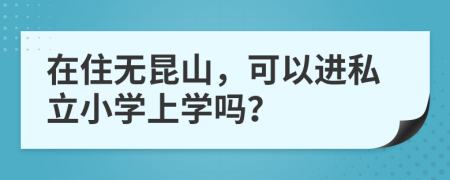 在住无昆山，可以进私立小学上学吗?